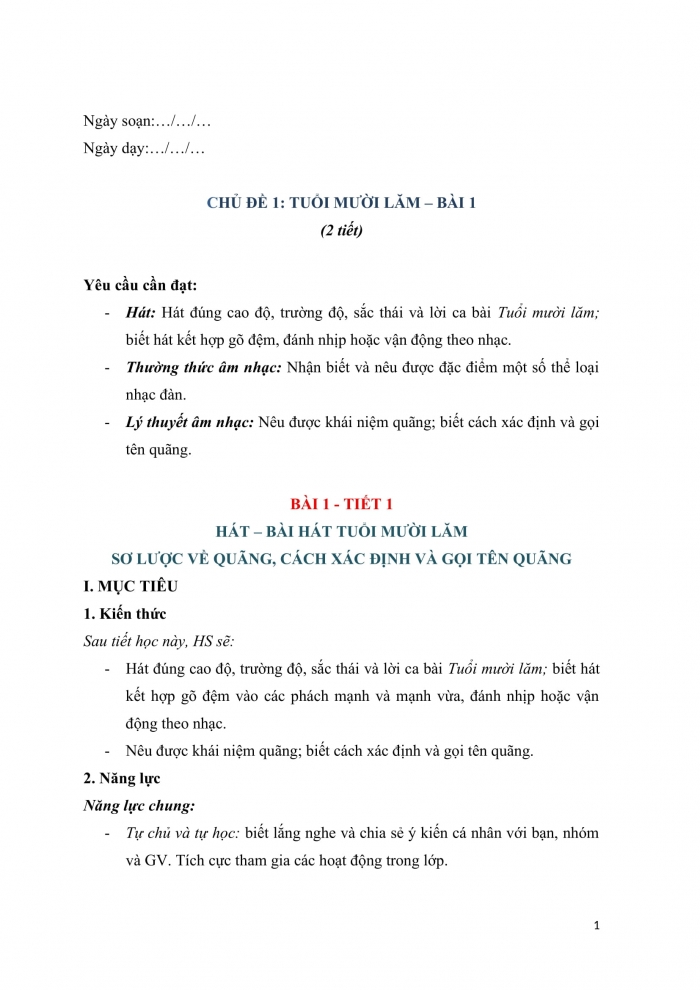 Ngày soạn:…/…/…
Ngày dạy:…/…/…

CHỦ ĐỀ 1: TUỔI MƯỜI LĂM – BÀI 1
(2 tiết)

Yêu cầu cần đạt:
- Hát: Hát đúng cao độ, trường độ, sắc thái và lời ca bài Tuổi mười lăm; biết hát kết hợp gõ đệm, đánh nhịp hoặc vận động theo nhạc.
- Thường thức âm nhạc: Nhận biết và nêu được đặc điểm một số thể loại nhạc đàn.
- Lý thuyết âm nhạc: Nêu được khái niệm quãng; biết cách xác định và gọi tên quãng.

BÀI 1 - TIẾT 1
HÁT – BÀI HÁT TUỔI MƯỜI LĂM
SƠ LƯỢC VỀ QUÃNG, CÁCH XÁC ĐỊNH VÀ GỌI TÊN QUÃNG
I. MỤC TIÊU
1. Kiến thức
Sau tiết học này, HS sẽ:
- Hát đúng cao độ, trường độ, sắc thái và lời ca bài Tuổi mười lăm; biết hát kết hợp gõ đệm vào các phách mạnh và mạnh vừa, đánh nhịp hoặc vận động theo nhạc.
- Nêu được khái niệm quãng; biết cách xác định và gọi tên quãng.
2. Năng lực
Năng lực chung:
- Tự chủ và tự học: biết lắng nghe và chia sẻ ý kiến cá nhân với bạn, nhóm và GV. Tích cực tham gia các hoạt động trong lớp.

1